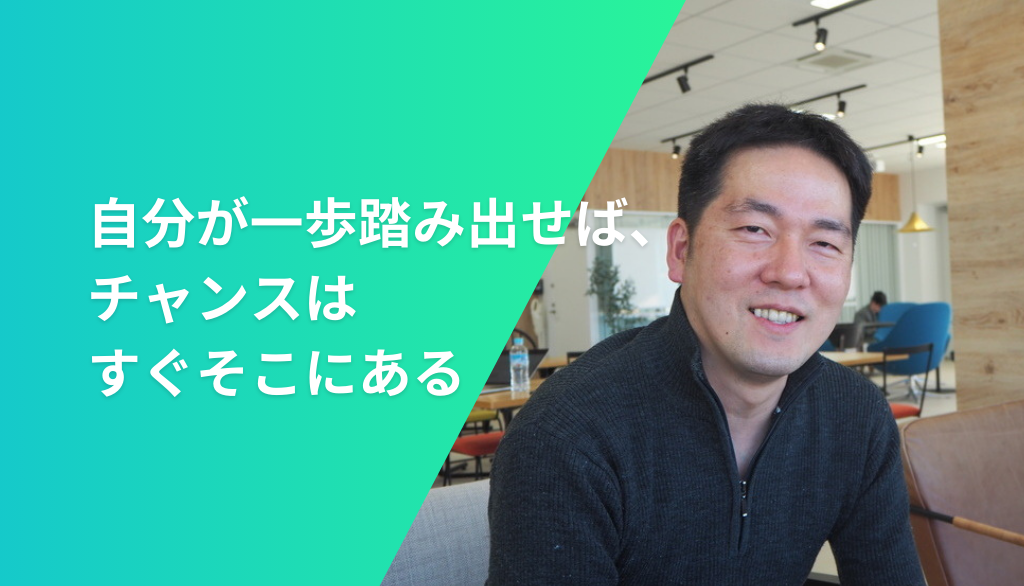 自分が一歩踏み出せば、
チャンスは
すぐそこにある